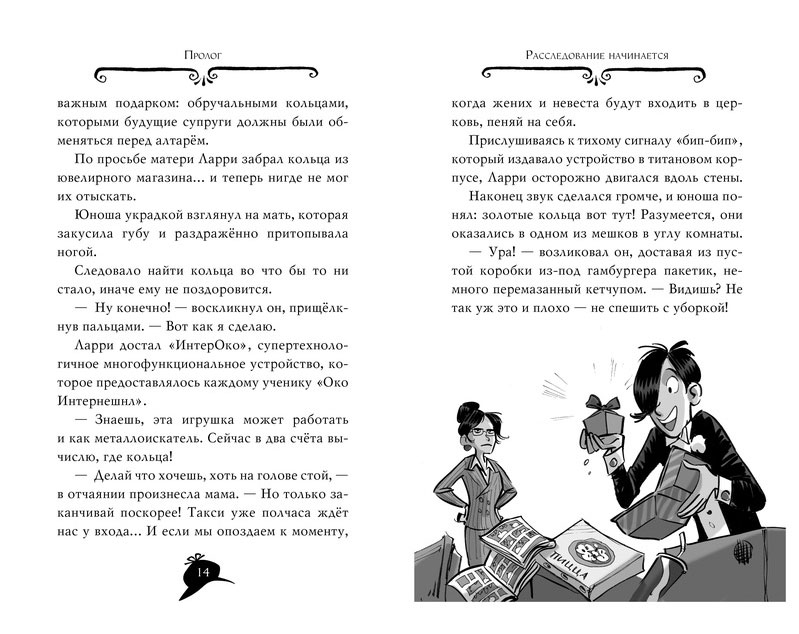 Пролог

важным подарком: обручальными кольцами, которыми будущие супруги должны были обменяться перед алтарём.

По просьбе матери Ларри забрал кольца из ювелирного магазина… и теперь нигде не мог их отыскать.

Юноша украдкой взглянул на мать, которая закусила губу и раздражённо притопывала ногой.

Следовало найти кольца во что бы то ни стало, иначе ему не поздоровится.

— Ну конечно! — воскликнул он, прищёлкнув пальцами. — Вот как я сделаю.

Ларри достал «ИнтерОко», супертехнологичное многофункциональное устройство, которое предоставлялось каждому ученику «Око Интернешнл».

— Знаешь, эта игрушка может работать и как металлоискатель. Сейчас в два счёта вычислю, где кольца!

— Делай что хочешь, хоть на голове стой, — в отчаянии произнесла мама. — Но только заканчивай поскорее! Такси уже полчаса ждёт нас у входа… И если мы опоздаем к моменту,

14

Расследование начинается

когда жених и невеста будут входить в церковь, пеняй на себя.

Прислушиваясь к тихому сигналу «бип-бип», который издавало устройство в титановом корпусе, Ларри осторожно двигался вдоль стены.

Наконец звук сделался громче, и юноша понял: золотые кольца вот тут! Разумеется, они оказались в одном из мешков в углу комнаты.

— Ура! — возликовал он, доставая из пустой коробки из-под гамбургера пакетик, немного перемазанный кетчупом. — Видишь? Не так уж это и плохо — не спешить с уборкой!

ПИЦЦА